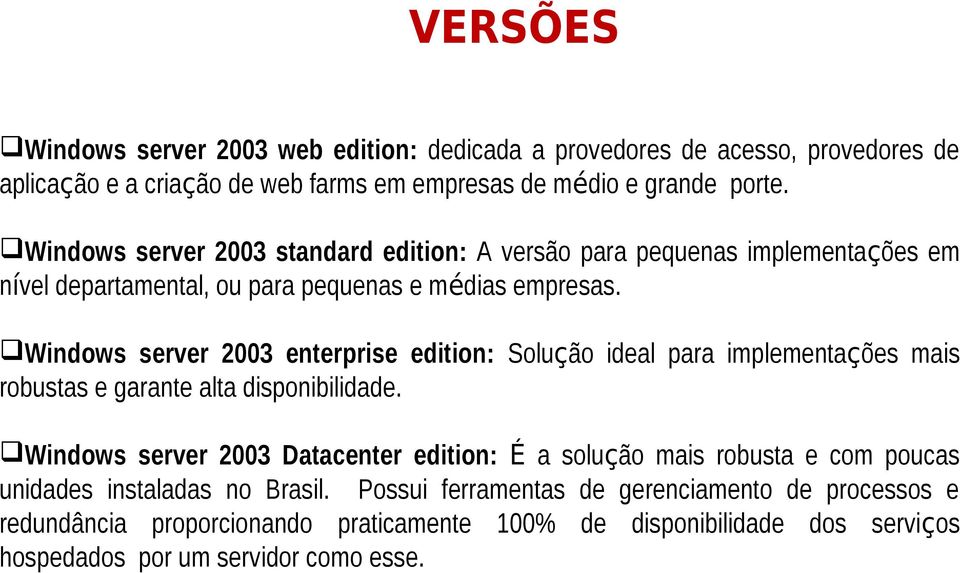 VERSÕES

❑Windows server 2003 web edition: dedicada a provedores de acesso, provedores de aplicação e a criação de web farms em empresas de médio e grande porte.

❑Windows server 2003 standard edition: A versão para pequenas implementações em nível departamental, ou para pequenas e médias empresas.

❑Windows server 2003 enterprise edition: Solução ideal para implementações mais robustas e garante alta disponibilidade.

❑Windows server 2003 Datacenter edition: É a solução mais robusta e com poucas unidades instaladas no Brasil. Possui ferramentas de gerenciamento de processos e redundância proporcionando praticamente 100% de disponibilidade dos serviços hospedados por um servidor como esse.